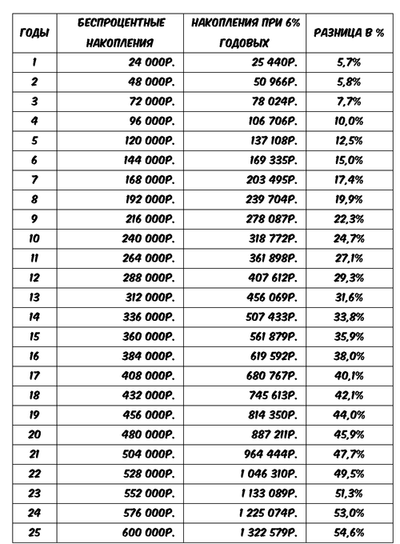 | ГОДЫ | БЕСПРОЦЕНТНЫЕ НАКОПЛЕНИЯ | НАКОПЛЕНИЯ ПРИ 6% ГОДОВЫХ | РАЗНИЦА В % |
|---|---|---|---|
| 1 | 24 000Р. | 25 440Р. | 5,7% |
| 2 | 48 000Р. | 50 966Р. | 5,8% |
| 3 | 72 000Р. | 78 024Р. | 7,7% |
| 4 | 96 000Р. | 106 706Р. | 10,0% |
| 5 | 120 000Р. | 137 108Р. | 12,5% |
| 6 | 144 000Р. | 169 335Р. | 15,0% |
| 7 | 168 000Р. | 203 495Р. | 17,4% |
| 8 | 192 000Р. | 239 704Р. | 19,9% |
| 9 | 216 000Р. | 278 087Р. | 22,3% |
| 10 | 240 000Р. | 318 772Р. | 24,7% |
| 11 | 264 000Р. | 361 898Р. | 27,1% |
| 12 | 288 000Р. | 407 612Р. | 29,3% |
| 13 | 312 000Р. | 456 069Р. | 31,6% |
| 14 | 336 000Р. | 507 433Р. | 33,8% |
| 15 | 360 000Р. | 561 879Р. | 35,9% |
| 16 | 384 000Р. | 619 592Р. | 38,0% |
| 17 | 408 000Р. | 680 767Р. | 40,1% |
| 18 | 432 000Р. | 745 613Р. | 42,1% |
| 19 | 456 000Р. | 814 350Р. | 44,0% |
| 20 | 480 000Р. | 887 211Р. | 45,9% |
| 21 | 504 000Р. | 964 444Р. | 47,7% |
| 22 | 528 000Р. | 1 046 310Р. | 49,5% |
| 23 | 552 000Р. | 1 133 089Р. | 51,3% |
| 24 | 576 000Р. | 1 225 074Р. | 53,0% |
| 25 | 600 000Р. | 1 322 579Р. | 54,6% |